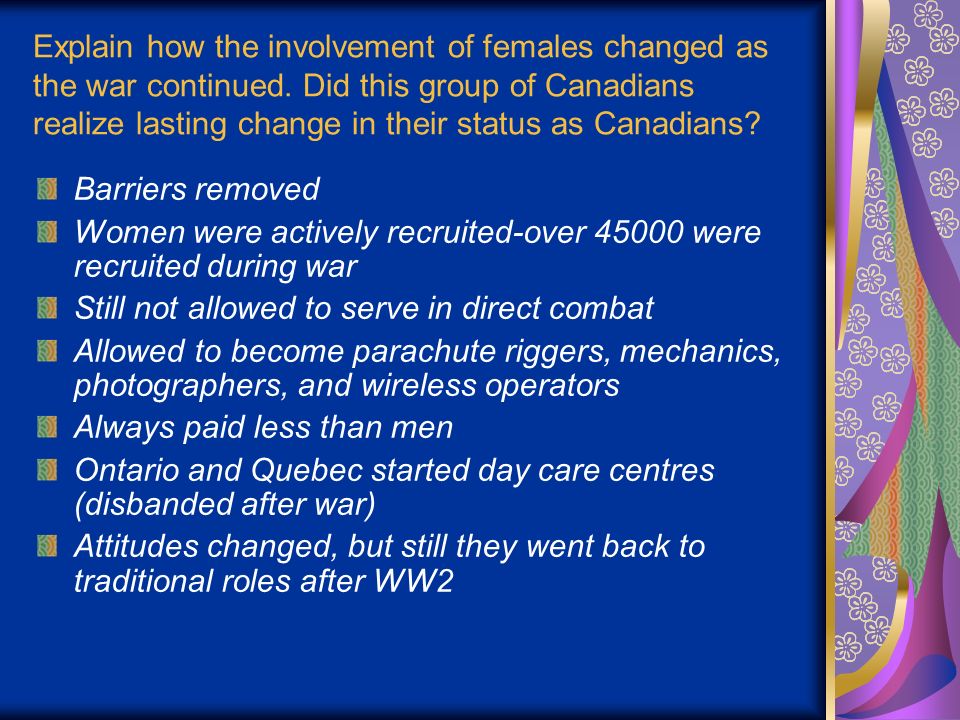 Explain how the involvement of females changed as the war continued. Did this group of Canadians realize lasting change in their status as Canadians?

Barriers removed
Women were actively recruited-over 45000 were recruited during war
Still not allowed to serve in direct combat
Allowed to become parachute riggers, mechanics, photographers, and wireless operators
Always paid less than men
Ontario and Quebec started day care centres (disbanded after war)
Attitudes changed, but still they went back to traditional roles after WW2